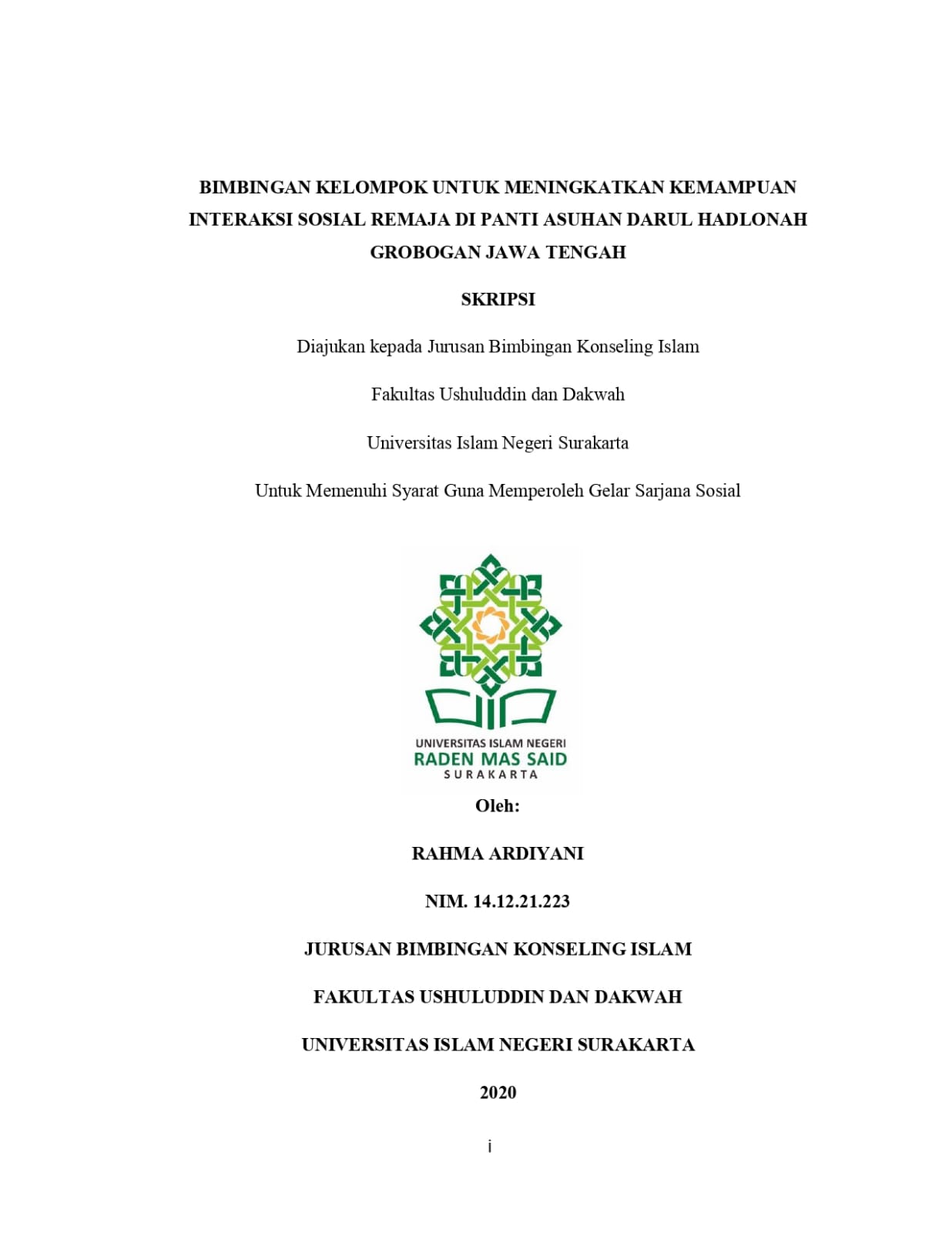 BIMBINGAN KELOMPOK UNTUK MENINGKATKAN KEMAMPUAN INTERAKSI SOSIAL REMAJA DI PANTI ASUHAN DARUL HADLONAH GROBOGAN JAWA TENGAH

SKRIPSI

Diajukan kepada Jurusan Bimbingan Konseling Islam

Fakultas Ushuluddin dan Dakwah

Universitas Islam Negeri Surakarta

Untuk Memenuhi Syarat Guna Memperoleh Gelar Sarjana Sosial

UNIVERSITAS ISLAM NEGERI
RADEN MAS SAID
SURAKARTA

Oleh:

RAHMA ARDIYANI

NIM. 14.12.21.223

JURUSAN BIMBINGAN KONSELING ISLAM

FAKULTAS USHULUDDIN DAN DAKWAH

UNIVERSITAS ISLAM NEGERI SURAKARTA

2020

i